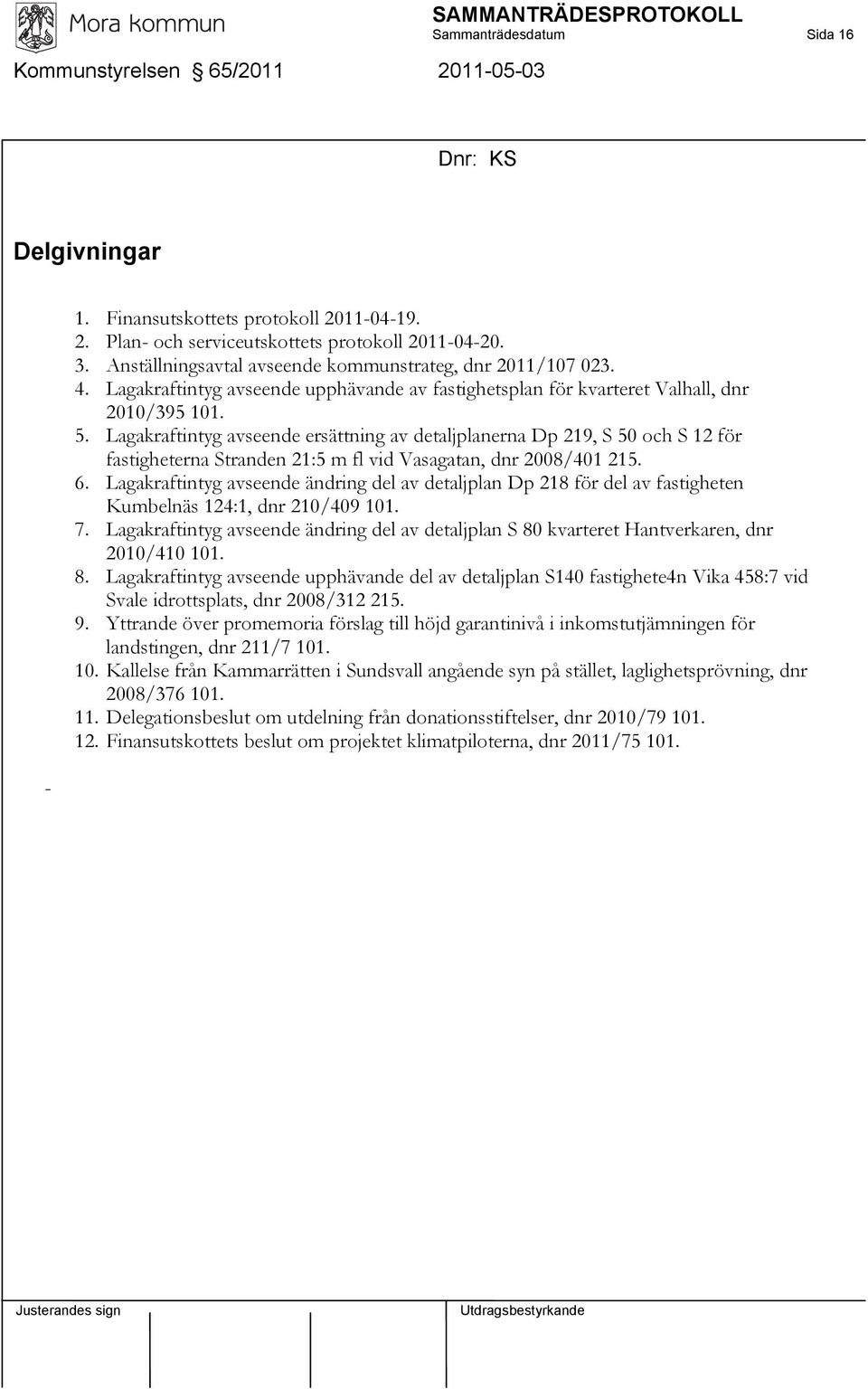 Mora kommun

SAMMANTRÄDESPROTOKOLL
Sammanträdesdatum Sida 16

Kommunstyrelsen § 65/2011 2011-05-03

Dnr: KS

Delgivningar

1. Finansutskottets protokoll 2011-04-19.
2. Plan- och serviceutskottets protokoll 2011-04-20.
3. Anställningsavtal avseende kommunstrateg, dnr 2011/107 023.
4. Lagakraftintyg avseende upphävande av fastighetsplan för kvarteret Valhall, dnr 2010/395 101.
5. Lagakraftintyg avseende ersättning av detaljplanerna Dp 219, S 50 och S 12 för fastigheterna Stranden 21:5 m fl vid Vasagatan, dnr 2008/401 215.
6. Lagakraftintyg avseende ändring del av detaljplan Dp 218 för del av fastigheten Kumbelnäs 124:1, dnr 210/409 101.
7. Lagakraftintyg avseende ändring del av detaljplan S 80 kvarteret Hantverkaren, dnr 2010/410 101.
8. Lagakraftintyg avseende upphävande del av detaljplan S140 fastighete4n Vika 458:7 vid Svale idrottsplats, dnr 2008/312 215.
9. Yttrande över promemoria förslag till höjd garantinivå i inkomstutjämningen för landstingen, dnr 211/7 101.
10. Kallelse från Kammarrätten i Sundsvall angående syn på stället, laglighetsprövning, dnr 2008/376 101.
11. Delegationsbeslut om utdelning från donationsstiftelser, dnr 2010/79 101.
12. Finansutskottets beslut om projektet klimatpiloterna, dnr 2011/75 101.

-

Justerandes sign Utdragsbestyrkande